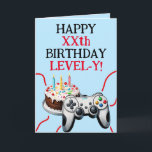 HAPPY
XXth
BIRTHDAY
LEVEL-Y!